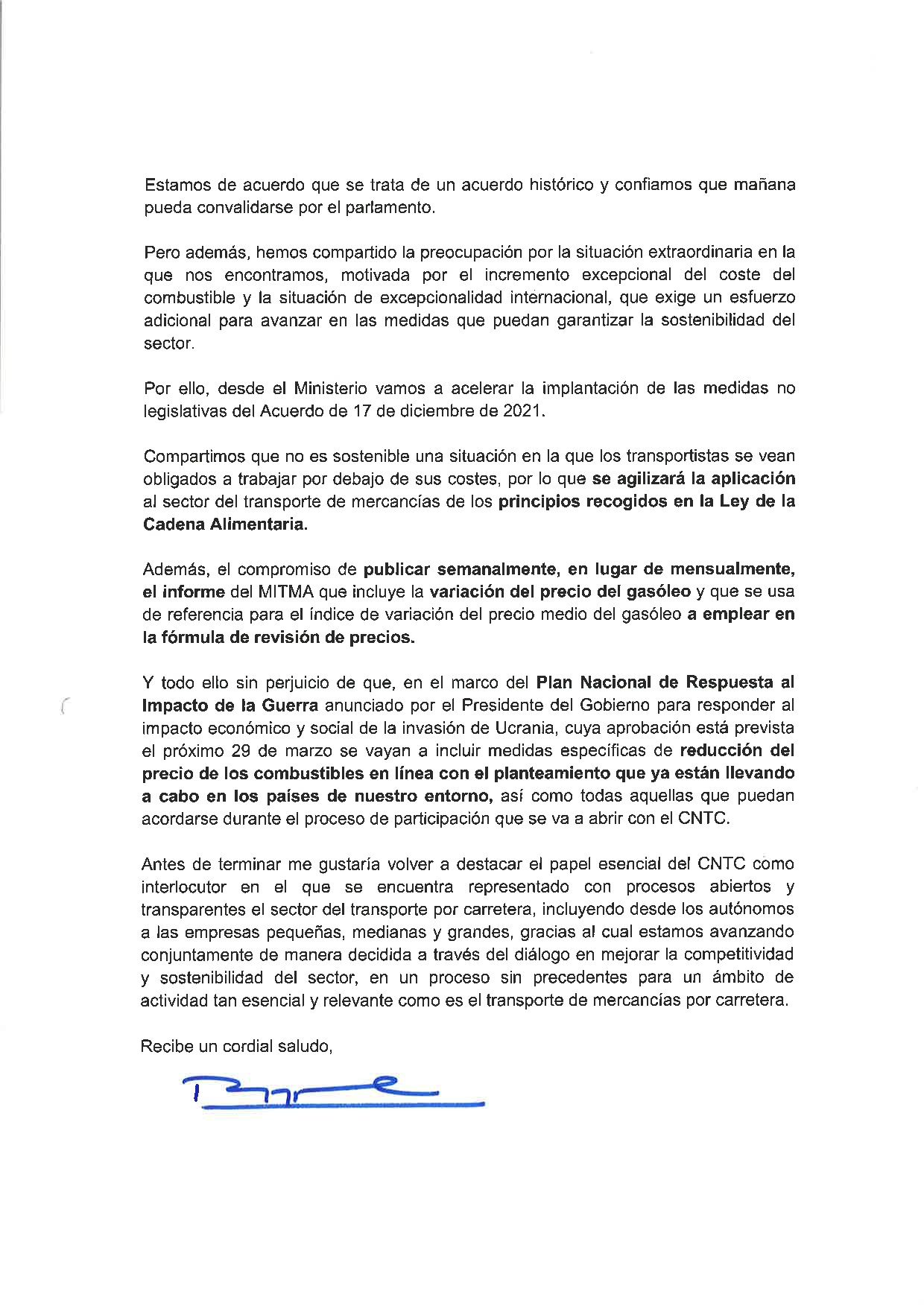 Estamos de acuerdo que se trata de un acuerdo histórico y confiamos que mañana pueda convalidarse por el parlamento.

Pero además, hemos compartido la preocupación por la situación extraordinaria en la que nos encontramos, motivada por el incremento excepcional del coste del combustible y la situación de excepcionalidad internacional, que exige un esfuerzo adicional para avanzar en las medidas que puedan garantizar la sostenibilidad del sector.

Por ello, desde el Ministerio vamos a acelerar la implantación de las medidas no legislativas del Acuerdo de 17 de diciembre de 2021.

Compartimos que no es sostenible una situación en la que los transportistas se vean obligados a trabajar por debajo de sus costes, por lo que se agilizará la aplicación al sector del transporte de mercancías de los principios recogidos en la Ley de la Cadena Alimentaria.

Además, el compromiso de publicar semanalmente, en lugar de mensualmente, el informe del MITMA que incluye la variación del precio del gasóleo y que se usa de referencia para el índice de variación del precio medio del gasóleo a emplear en la fórmula de revisión de precios.

Y todo ello sin perjuicio de que, en el marco del Plan Nacional de Respuesta al Impacto de la Guerra anunciado por el Presidente del Gobierno para responder al impacto económico y social de la invasión de Ucrania, cuya aprobación está prevista el próximo 29 de marzo se vayan a incluir medidas específicas de reducción del precio de los combustibles en línea con el planteamiento que ya están llevando a cabo en los países de nuestro entorno, así como todas aquellas que puedan acordarse durante el proceso de participación que se va a abrir con el CNTC.

Antes de terminar me gustaría volver a destacar el papel esencial del CNTC como interlocutor en el que se encuentra representado con procesos abiertos y transparentes el sector del transporte por carretera, incluyendo desde los autónomos a las empresas pequeñas, medianas y grandes, gracias al cual estamos avanzando conjuntamente de manera decidida a través del diálogo en mejorar la competitividad y sostenibilidad del sector, en un proceso sin precedentes para un ámbito de actividad tan esencial y relevante como es el transporte de mercancías por carretera.

Recibe un cordial saludo,